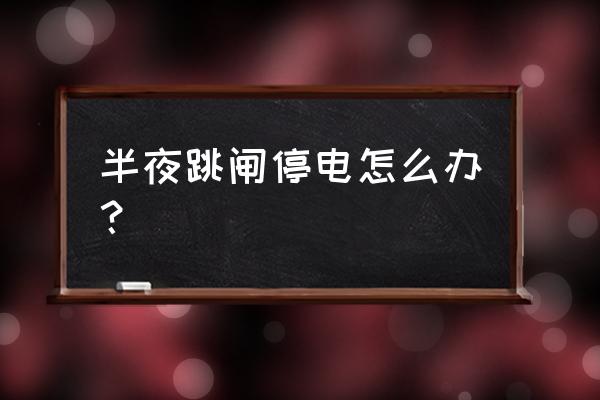 半夜跳闸停电怎么办？